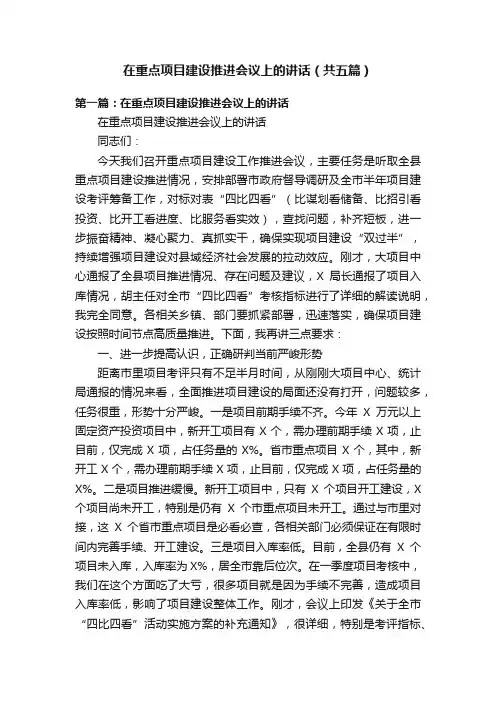 在重点项目建设推进会议上的讲话（共五篇）

第一篇：在重点项目建设推进会议上的讲话

在重点项目建设推进会议上的讲话

同志们：

今天我们召开重点项目建设工作推进会议，主要任务是听取全县重点项目建设推进情况，安排部署市政府督导调研及全市半年项目建设考评筹备工作，对标对表“四比四看”（比谋划看储备、比招引看投资、比开工看进度、比服务看实效），查找问题，补齐短板，进一步振奋精神、凝心聚力、真抓实干，确保实现项目建设“双过半”，持续增强项目建设对县域经济社会发展的拉动效应。刚才，大项目中心通报了全县项目推进情况、存在问题及建议，X 局长通报了项目入库情况，胡主任对全市“四比四看”考核指标进行了详细的解读说明，我完全同意。各相关乡镇、部门要抓紧部署，迅速落实，确保项目建设按照时间节点高质量推进。下面，我再讲三点要求：

一、进一步提高认识，正确研判当前严峻形势

距离市里项目考评只有不足半月时间，从刚刚大项目中心、统计局通报的情况来看，全面推进项目建设的局面还没有打开，问题较多，任务很重，形势十分严峻。一是项目前期手续不齐。今年 X 万元以上固定资产投资项目中，新开工项目有 X 个，需办理前期手续 X 项，止目前，仅完成 X 项，占任务量的 X%。省市重点项目 X 个，其中，新开工 X 个，需办理前期手续 X 项，止目前，仅完成 X 项，占任务量的 X%。二是项目推进缓慢。新开工项目中，只有 X 个项目开工建设，X 个项目尚未开工，特别是仍有 X 个市重点项目未开工。通过与市里对接，这 X 个省市重点项目是必看必查，各相关部门必须保证在有限时间内完善手续、开工建设。三是项目入库率低。目前，全县仍有 X 个项目未入库，入库率为 X%，居全市靠后位次。在一季度项目考核中，我们在这个方面吃了大亏，很多项目就是因为手续不完善，造成项目入库率低，影响了项目建设整体工作。刚才，会议上印发《关于全市“四比四看”活动实施方案的补充通知》，很详细，特别是考评指标、